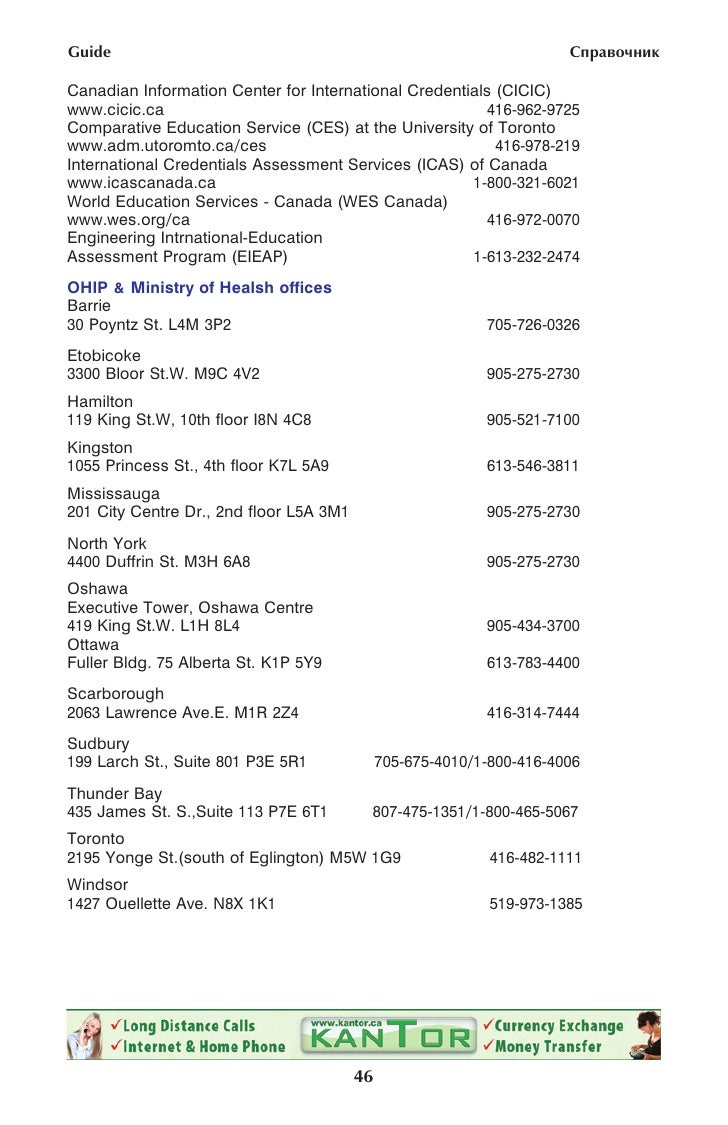 Guide Справочник

Canadian Information Center for International Credentials (CICIC)
www.cicic.ca 416-962-9725
Comparative Education Service (CES) at the University of Toronto
www.adm.utoromto.ca/ces 416-978-219
International Credentials Assessment Services (ICAS) of Canada
www.icascanada.ca 1-800-321-6021
World Education Services - Canada (WES Canada)
www.wes.org/ca 416-972-0070
Engineering Intrnational-Education
Assessment Program (EIEAP) 1-613-232-2474

OHIP & Ministry of Healsh offices
Barrie
30 Poyntz St. L4M 3P2 705-726-0326

Etobicoke
3300 Bloor St.W. M9C 4V2 905-275-2730

Hamilton
119 King St.W, 10th floor I8N 4C8 905-521-7100

Kingston
1055 Princess St., 4th floor K7L 5A9 613-546-3811

Mississauga
201 City Centre Dr., 2nd floor L5A 3M1 905-275-2730

North York
4400 Duffrin St. M3H 6A8 905-275-2730

Oshawa
Executive Tower, Oshawa Centre
419 King St.W. L1H 8L4 905-434-3700
Ottawa
Fuller Bldg. 75 Alberta St. K1P 5Y9 613-783-4400

Scarborough
2063 Lawrence Ave.E. M1R 2Z4 416-314-7444

Sudbury
199 Larch St., Suite 801 P3E 5R1 705-675-4010/1-800-416-4006

Thunder Bay
435 James St. S.,Suite 113 P7E 6T1 807-475-1351/1-800-465-5067

Toronto
2195 Yonge St.(south of Eglington) M5W 1G9 416-482-1111

Windsor
1427 Ouellette Ave. N8X 1K1 519-973-1385

✓Long Distance Calls
✓Internet & Home Phone
www.kantor.ca
KANTOR
✓Currency Exchange
✓Money Transfer

46